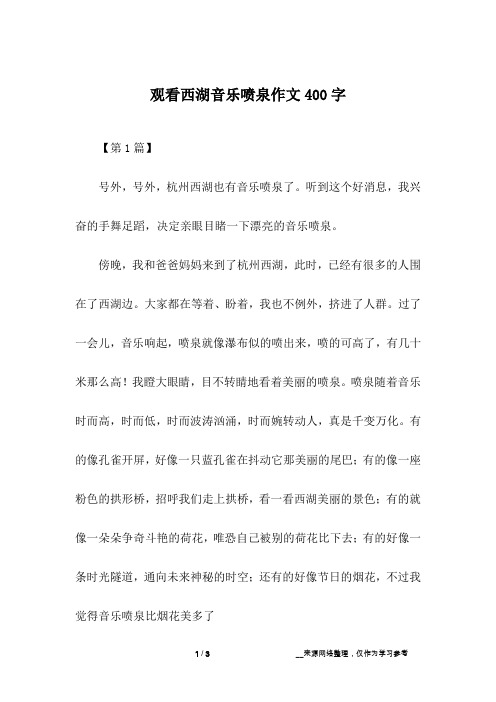 观看西湖音乐喷泉作文400字

【第1篇】

号外，号外，杭州西湖也有音乐喷泉了。听到这个好消息，我兴奋的手舞足蹈，决定亲眼目睹一下漂亮的音乐喷泉。

傍晚，我和爸爸妈妈来到了杭州西湖，此时，已经有很多的人围在了西湖边。大家都在等着、盼着，我也不例外，挤进了人群。过了一会儿，音乐响起，喷泉就像瀑布似的喷出来，喷的可高了，有几十米那么高！我瞪大眼睛，目不转睛地看着美丽的喷泉。喷泉随着音乐时而高，时而低，时而波涛汹涌，时而婉转动人，真是千变万化。有的像孔雀开屏，好像一只蓝孔雀在抖动它那美丽的尾巴；有的像一座粉色的拱形桥，招呼我们走上拱桥，看一看西湖美丽的景色；有的就像一朵朵争奇斗艳的荷花，唯恐自己被别的荷花比下去；有的好像一条时光隧道，通向未来神秘的时空；还有的好像节日的烟花，不过我觉得音乐喷泉比烟花美多了

1 / 3

__来源网络整理，仅作为学习参考